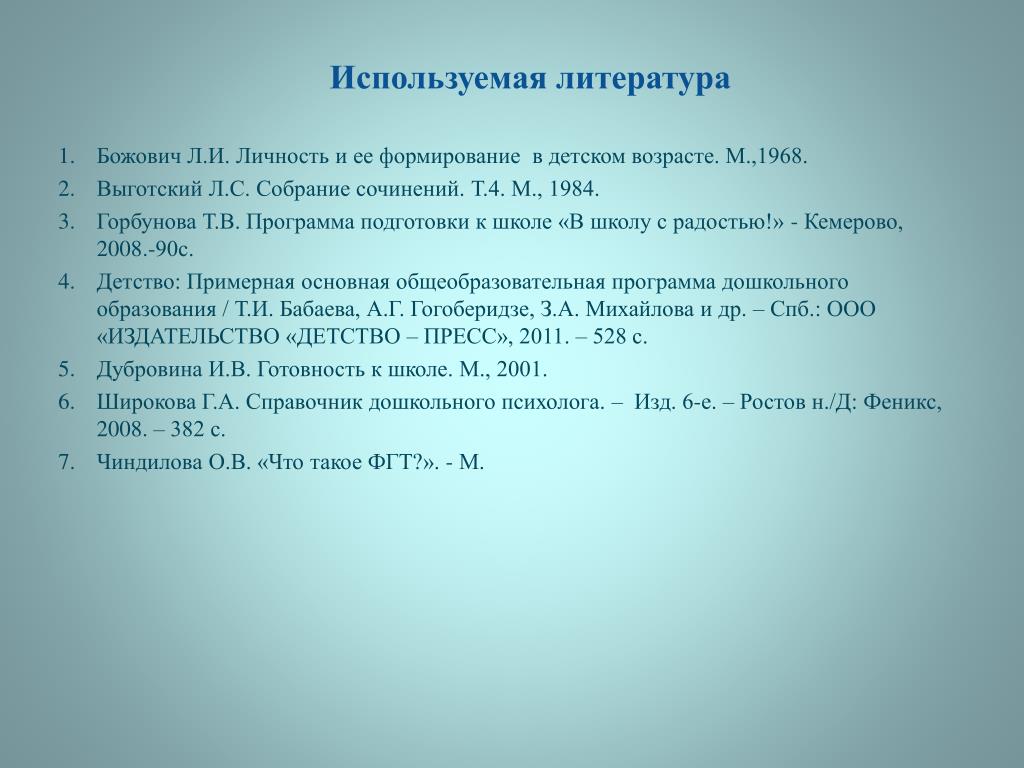 Используемая литература

1. Божович Л.И. Личность и ее формирование в детском возрасте. М.,1968.
2. Выготский Л.С. Собрание сочинений. Т.4. М., 1984.
3. Горбунова Т.В. Программа подготовки к школе «В школу с радостью!» - Кемерово, 2008.-90с.
4. Детство: Примерная основная общеобразовательная программа дошкольного образования / Т.И. Бабаева, А.Г. Гогоберидзе, З.А. Михайлова и др. – Спб.: ООО «ИЗДАТЕЛЬСТВО «ДЕТСТВО – ПРЕСС», 2011. – 528 с.
5. Дубровина И.В. Готовность к школе. М., 2001.
6. Широкова Г.А. Справочник дошкольного психолога. – Изд. 6-е. – Ростов н./Д: Феникс, 2008. – 382 с.
7. Чиндилова О.В. «Что такое ФГТ?». - М.